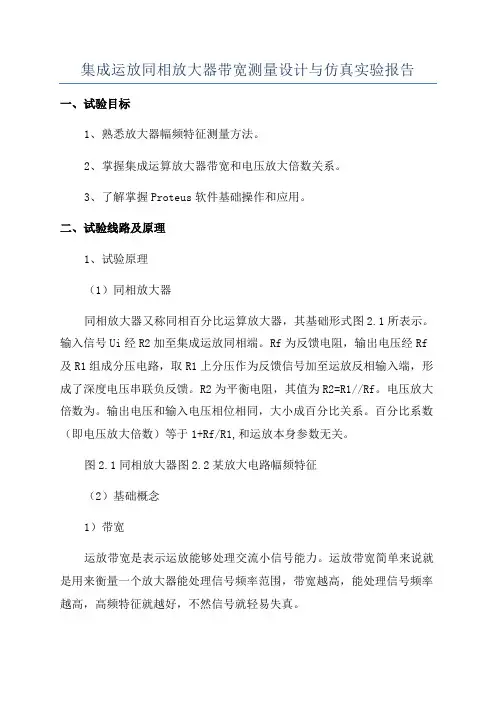 集成运放同相放大器带宽测量设计与仿真实验报告

一、试验目标

1、熟悉放大器幅频特征测量方法。

2、掌握集成运算放大器带宽和电压放大倍数关系。

3、了解掌握 Proteus 软件基础操作和应用。

二、试验线路及原理

1、试验原理

（1）同相放大器

同相放大器又称同相百分比运算放大器，其基础形式图 2.1 所表示。输入信号 Ui 经 R2 加至集成运放同相端。Rf 为反馈电阻，输出电压经 Rf 及 R1 组成分压电路，取 R1 上分压作为反馈信号加至运放反相输入端，形成了深度电压串联负反馈。R2 为平衡电阻，其值为 R2=R1//Rf。电压放大倍数为。输出电压和输入电压相位相同，大小成百分比关系。百分比系数（即电压放大倍数）等于 1+Rf/R1,和运放本身参数无关。

图 2.1 同相放大器图 2.2 某放大电路幅频特征

（2）基础概念

1）带宽

运放带宽是表示运放能够处理交流小信号能力。运放带宽简单来说就是用来衡量一个放大器能处理信号频率范围，带宽越高，能处理信号频率越高，高频特征就越好，不然信号就轻易失真。